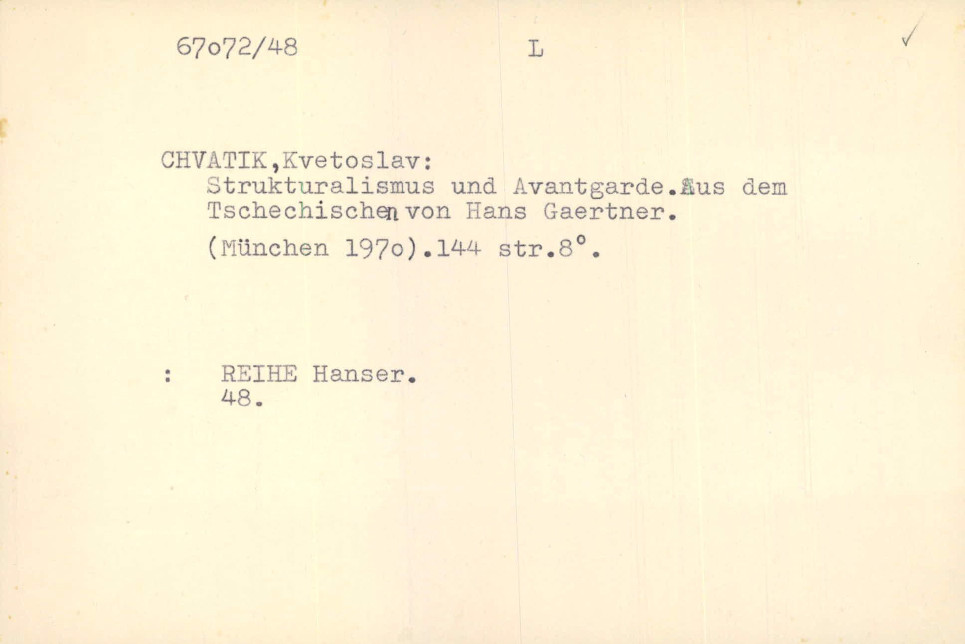 67o72/48 L ✓

CHVATIK,Kvetoslav:
Strukturalismus und Avantgarde.Aus dem Tschechischen von Hans Gaertner.
(München 197o).144 str.8°.

: REIHE Hanser.
48.